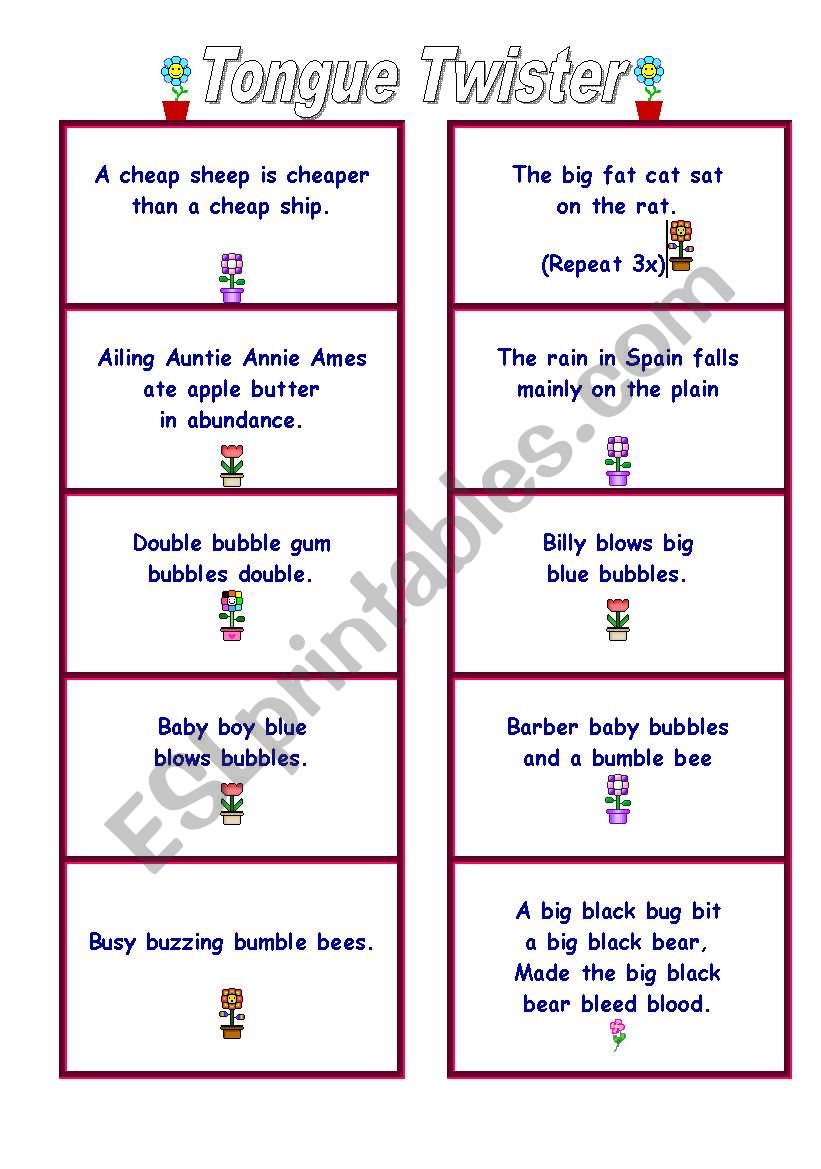 Tongue Twister

A cheap sheep is cheaper than a cheap ship.

Ailing Auntie Annie Ames ate apple butter in abundance.

Double bubble gum bubbles double.

Baby boy blue blows bubbles.

Busy buzzing bumble bees.

The big fat cat sat on the rat.
(Repeat 3x)

The rain in Spain falls mainly on the plain

Billy blows big blue bubbles.

Barber baby bubbles and a bumble bee

A big black bug bit a big black bear, Made the big black bear bleed blood.

ESLprintables.com